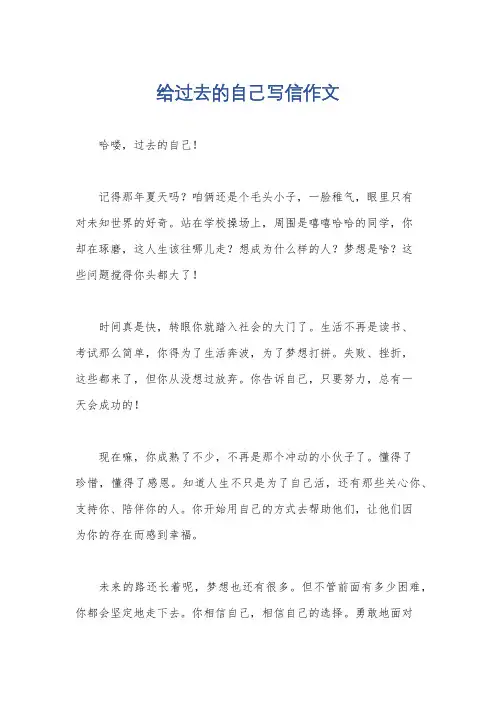 给过去的自己写信作文

哈喽，过去的自己！

记得那年夏天吗？咱俩还是个毛头小子，一脸稚气，眼里只有对未知世界的好奇。站在学校操场上，周围是嘻嘻哈哈的同学，你却在琢磨，这人生该往哪儿走？想成为什么样的人？梦想是啥？这些问题搅得你头都大了！

时间真是快，转眼你就踏入社会的大门了。生活不再是读书、考试那么简单，你得为了生活奔波，为了梦想打拼。失败、挫折，这些都来了，但你从没想过放弃。你告诉自己，只要努力，总有一天会成功的！

现在嘛，你成熟了不少，不再是那个冲动的小伙子了。懂得了珍惜，懂得了感恩。知道人生不只是为了自己活，还有那些关心你、支持你、陪伴你的人。你开始用自己的方式去帮助他们，让他们因为你的存在而感到幸福。

未来的路还长着呢，梦想也还有很多。但不管前面有多少困难，你都会坚定地走下去。你相信自己，相信自己的选择。勇敢地面对